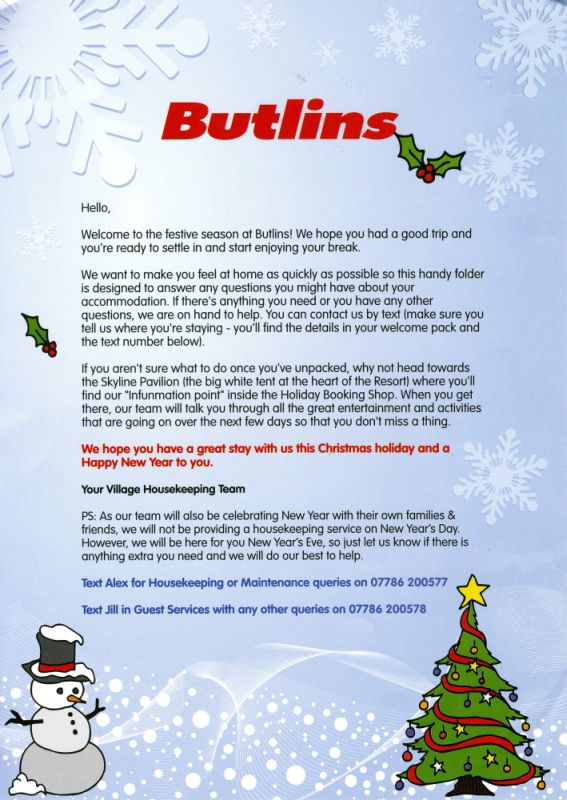 Butlins

Hello,

Welcome to the festive season at Butlins! We hope you had a good trip and you're ready to settle in and start enjoying your break.

We want to make you feel at home as quickly as possible so this handy folder is designed to answer any questions you might have about your accommodation. If there's anything you need or you have any other questions, we are on hand to help. You can contact us by text (make sure you tell us where you're staying - you'll find the details in your welcome pack and the text number below).

If you aren't sure what to do once you've unpacked, why not head towards the Skyline Pavilion (the big white tent at the heart of the Resort) where you'll find our "Infunmation point" inside the Holiday Booking Shop. When you get there, our team will talk you through all the great entertainment and activities that are going on over the next few days so that you don't miss a thing.

We hope you have a great stay with us this Christmas holiday and a Happy New Year to you.

Your Village Housekeeping Team

PS: As our team will also be celebrating New Year with their own families & friends, we will not be providing a housekeeping service on New Year's Day. However, we will be here for you New Year's Eve, so just let us know if there is anything extra you need and we will do our best to help.

Text Alex for Housekeeping or Maintenance queries on 07786 200577

Text Jill in Guest Services with any other queries on 07786 200578